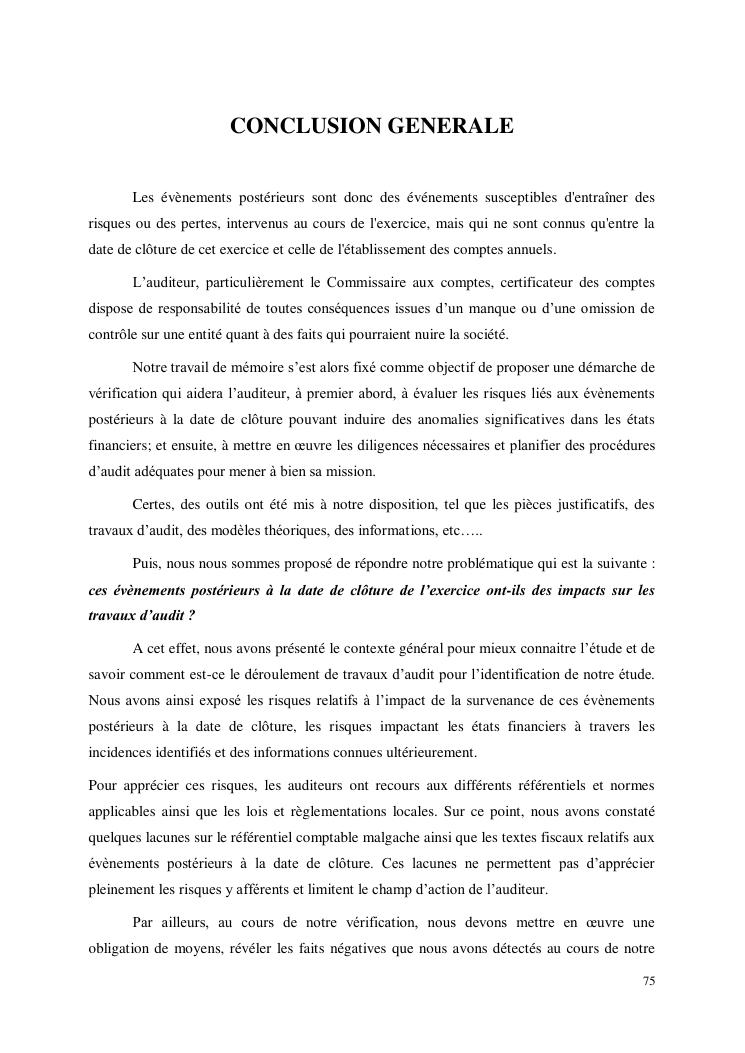 CONCLUSION GENERALE

Les évènements postérieurs sont donc des événements susceptibles d'entraîner des risques ou des pertes, intervenus au cours de l'exercice, mais qui ne sont connus qu'entre la date de clôture de cet exercice et celle de l'établissement des comptes annuels.

L'auditeur, particulièrement le Commissaire aux comptes, certificateur des comptes dispose de responsabilité de toutes conséquences issues d'un manque ou d'une omission de contrôle sur une entité quant à des faits qui pourraient nuire la société.

Notre travail de mémoire s'est alors fixé comme objectif de proposer une démarche de vérification qui aidera l'auditeur, à premier abord, à évaluer les risques liés aux évènements postérieurs à la date de clôture pouvant induire des anomalies significatives dans les états financiers; et ensuite, à mettre en œuvre les diligences nécessaires et planifier des procédures d'audit adéquates pour mener à bien sa mission.

Certes, des outils ont été mis à notre disposition, tel que les pièces justificatifs, des travaux d'audit, des modèles théoriques, des informations, etc…..

Puis, nous nous sommes proposé de répondre notre problématique qui est la suivante : ces évènements postérieurs à la date de clôture de l'exercice ont-ils des impacts sur les travaux d'audit ?

A cet effet, nous avons présenté le contexte général pour mieux connaitre l'étude et de savoir comment est-ce le déroulement de travaux d'audit pour l'identification de notre étude. Nous avons ainsi exposé les risques relatifs à l'impact de la survenance de ces évènements postérieurs à la date de clôture, les risques impactant les états financiers à travers les incidences identifiés et des informations connues ultérieurement.

Pour apprécier ces risques, les auditeurs ont recours aux différents référentiels et normes applicables ainsi que les lois et règlementations locales. Sur ce point, nous avons constaté quelques lacunes sur le référentiel comptable malgache ainsi que les textes fiscaux relatifs aux évènements postérieurs à la date de clôture. Ces lacunes ne permettent pas d'apprécier pleinement les risques y afférents et limitent le champ d'action de l'auditeur.

Par ailleurs, au cours de notre vérification, nous devons mettre en œuvre une obligation de moyens, révéler les faits négatives que nous avons détectés au cours de notre

75